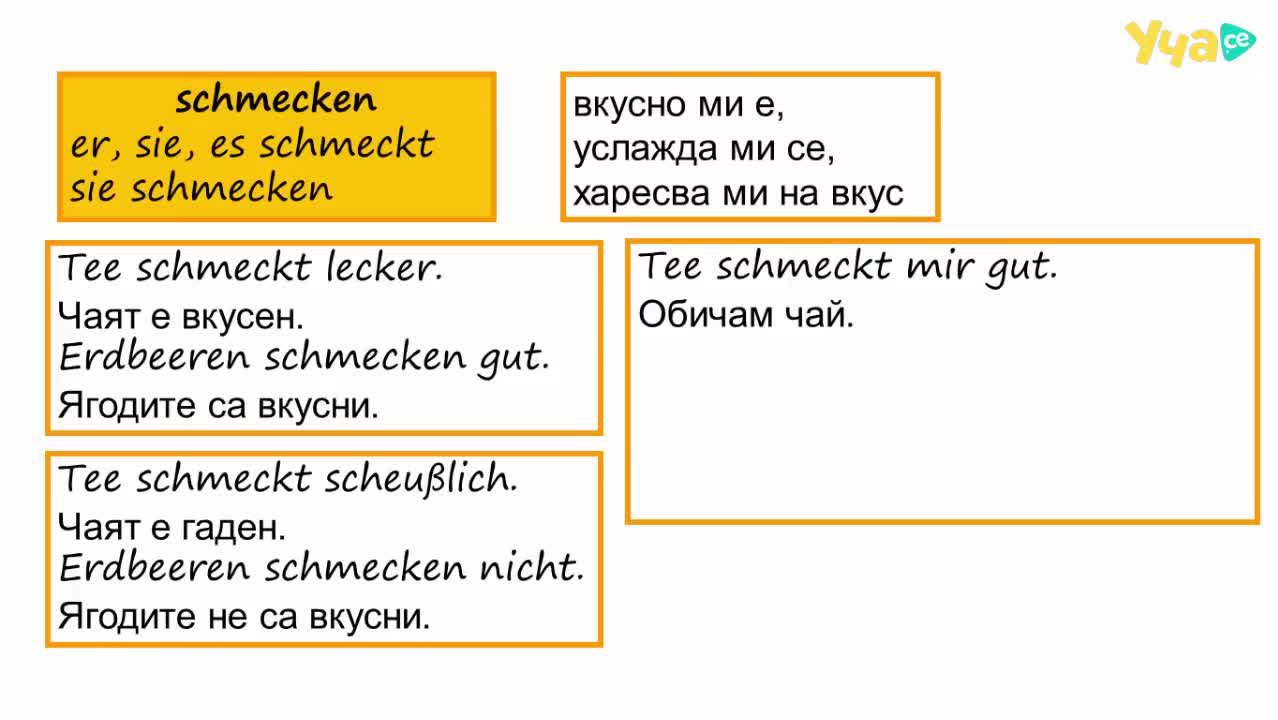 Уча се

schmecken
er, sie, es schmeckt
sie schmecken

вкусно ми е,
услажда ми се,
харесва ми на вкус

Tee schmeckt lecker.
Чаят е вкусен.
Erdbeeren schmecken gut.
Ягодите са вкусни.

Tee schmeckt scheußlich.
Чаят е гаден.
Erdbeeren schmecken nicht.
Ягодите не са вкусни.

Tee schmeckt mir gut.
Обичам чай.